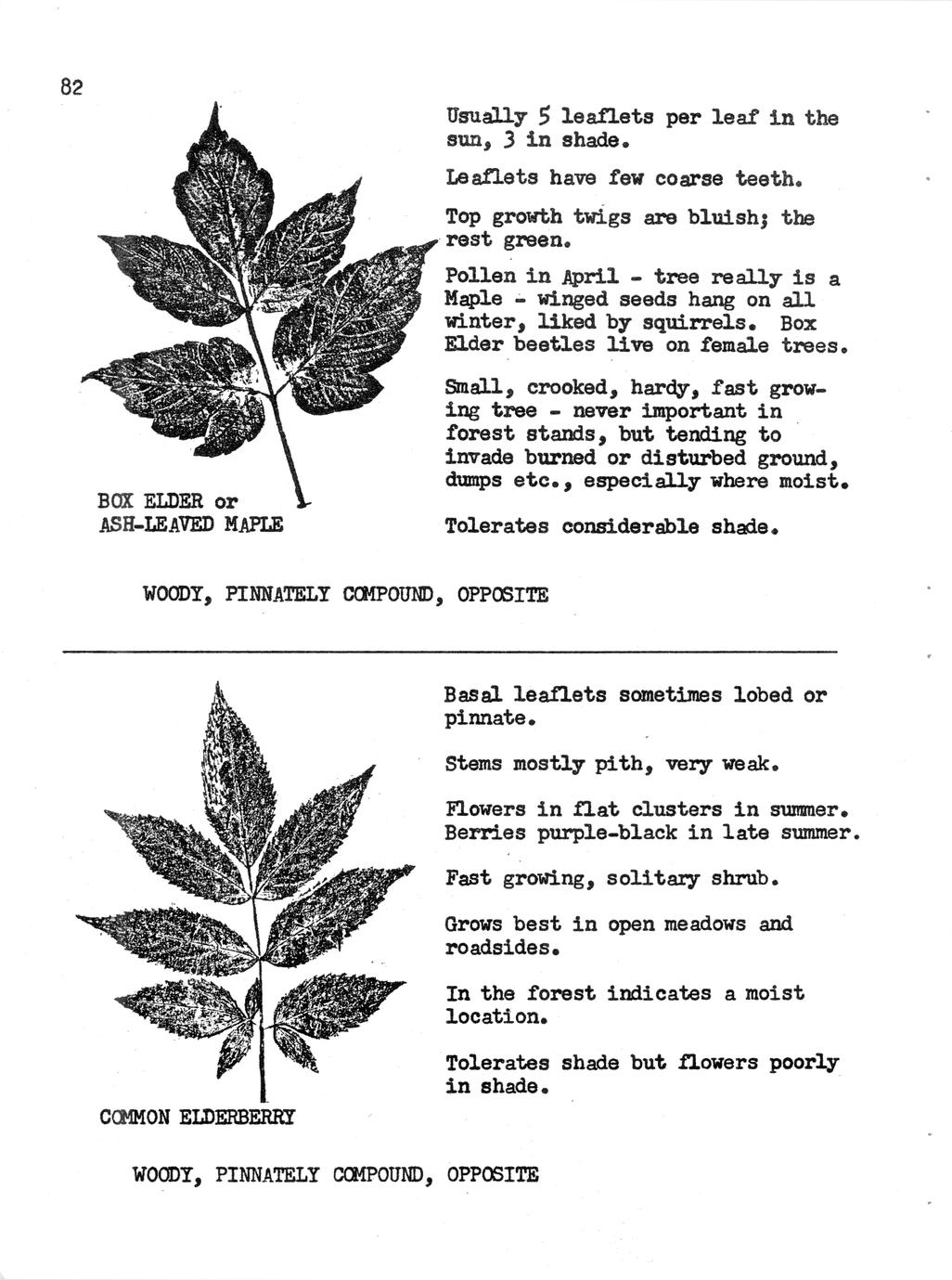 82

Usually 5 leaflets per leaf in the sun, 3 in shade.

Leaflets have few coarse teeth.

Top growth twigs are bluish; the rest green.

Pollen in April - tree really is a Maple - winged seeds hang on all winter, liked by squirrels. Box Elder beetles live on female trees.

Small, crooked, hardy, fast growing tree - never important in forest stands, but tending to invade burned or disturbed ground, dumps etc., especially where moist.

Tolerates considerable shade.

BOX ELDER or ASH-LEAVED MAPLE

WOODY, PINNATELY COMPOUND, OPPOSITE

Basal leaflets sometimes lobed or pinnate.

Stems mostly pith, very weak.

Flowers in flat clusters in summer. Berries purple-black in late summer.

Fast growing, solitary shrub.

Grows best in open meadows and roadsides.

In the forest indicates a moist location.

Tolerates shade but flowers poorly in shade.

COMMON ELDERBERRY

WOODY, PINNATELY COMPOUND, OPPOSITE